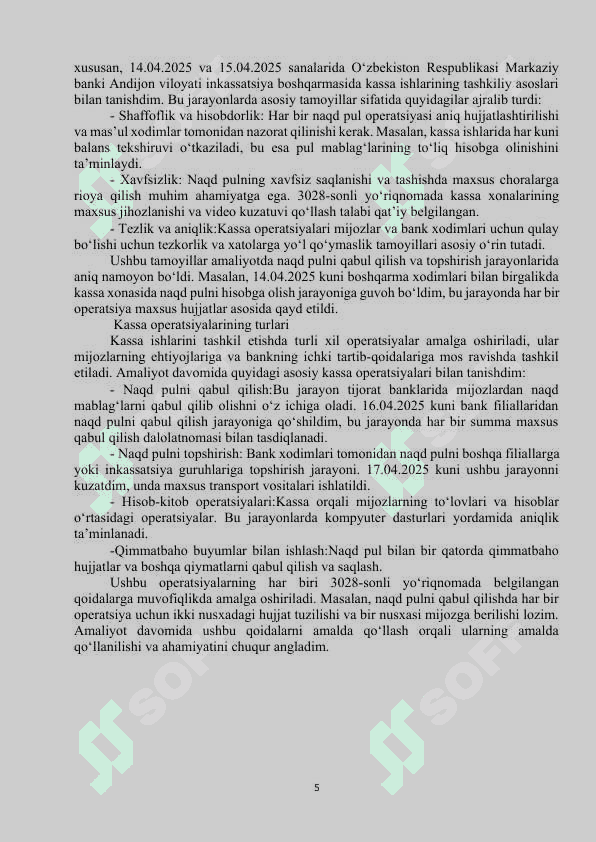 xususan, 14.04.2025 va 15.04.2025 sanalarida O‘zbekiston Respublikasi Markaziy banki Andijon viloyati inkassatsiya boshqarmasida kassa ishlarining tashkiliy asoslari bilan tanishdim. Bu jarayonlarda asosiy tamoyillar sifatida quyidagilar ajralib turdi:

- Shaffoflik va hisobdorlik: Har bir naqd pul operatsiyasi aniq hujjatlashtirilishi va mas’ul xodimlar tomonidan nazorat qilinishi kerak. Masalan, kassa ishlarida har kuni balans tekshiruvi o‘tkaziladi, bu esa pul mablag‘larining to‘liq hisobga olinishini ta’minlaydi.

- Xavfsizlik: Naqd pulning xavfsiz saqlanishi va tashishda maxsus choralarga rioya qilish muhim ahamiyatga ega. 3028-sonli yo‘riqnomada kassa xonalarining maxsus jihozlanishi va video kuzatuvi qo‘llash talabi qat’iy belgilangan.

- Tezlik va aniqlik:Kassa operatsiyalari mijozlar va bank xodimlari uchun qulay bo‘lishi uchun tezkorlik va xatolarga yo‘l qo‘ymaslik tamoyillari asosiy o‘rin tutadi.

Ushbu tamoyillar amaliyotda naqd pulni qabul qilish va topshirish jarayonlarida aniq namoyon bo‘ldi. Masalan, 14.04.2025 kuni boshqarma xodimlari bilan birgalikda kassa xonasida naqd pulni hisobga olish jarayoniga guvoh bo‘ldim, bu jarayonda har bir operatsiya maxsus hujjatlar asosida qayd etildi.

Kassa operatsiyalarining turlari

Kassa ishlarini tashkil etishda turli xil operatsiyalar amalga oshiriladi, ular mijozlarning ehtiyojlariga va bankning ichki tartib-qoidalariga mos ravishda tashkil etiladi. Amaliyot davomida quyidagi asosiy kassa operatsiyalari bilan tanishdim:

- Naqd pulni qabul qilish:Bu jarayon tijorat banklarida mijozlardan naqd mablag‘larni qabul qilib olishni o‘z ichiga oladi. 16.04.2025 kuni bank filiallaridan naqd pulni qabul qilish jarayoniga qo‘shildim, bu jarayonda har bir summa maxsus qabul qilish dalolatnomasi bilan tasdiqlanadi.

- Naqd pulni topshirish: Bank xodimlari tomonidan naqd pulni boshqa filiallarga yoki inkassatsiya guruhlariga topshirish jarayoni. 17.04.2025 kuni ushbu jarayonni kuzatdim, unda maxsus transport vositalari ishlatildi.

- Hisob-kitob operatsiyalari:Kassa orqali mijozlarning to‘lovlari va hisoblar o‘rtasidagi operatsiyalar. Bu jarayonlarda kompyuter dasturlari yordamida aniqlik ta’minlanadi.

-Qimmatbaho buyumlar bilan ishlash:Naqd pul bilan bir qatorda qimmatbaho hujjatlar va boshqa qiymatlarni qabul qilish va saqlash.

Ushbu operatsiyalarning har biri 3028-sonli yo‘riqnomada belgilangan qoidalarga muvofiqlikda amalga oshiriladi. Masalan, naqd pulni qabul qilishda har bir operatsiya uchun ikki nusxadagi hujjat tuzilishi va bir nusxasi mijozga berilishi lozim. Amaliyot davomida ushbu qoidalarni amalda qo‘llash orqali ularning amalda qo‘llanilishi va ahamiyatini chuqur angladim.

5